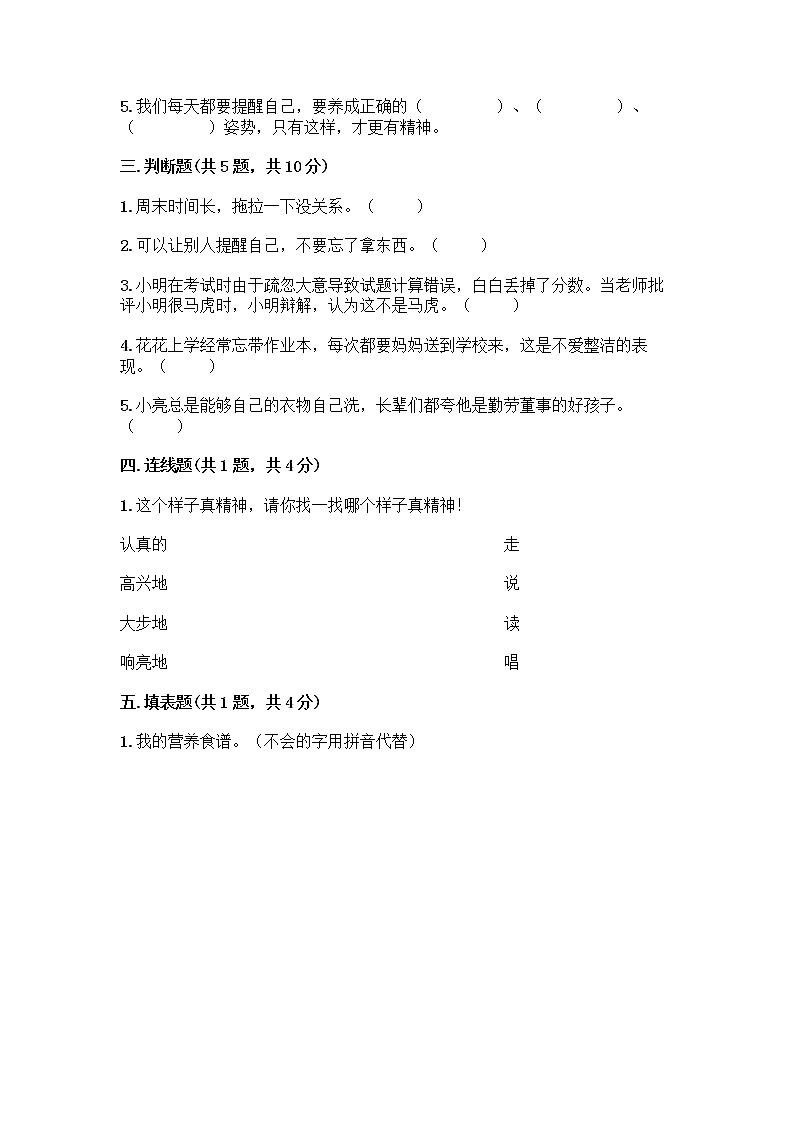 5. 我们每天都要提醒自己，要养成正确的（　　　　）、（　　　　）、（　　　　）姿势，只有这样，才更有精神。

三. 判断题(共 5 题，共 10 分)

1. 周末时间长，拖拉一下没关系。（　　）

2. 可以让别人提醒自己，不要忘了拿东西。（　　）

3. 小明在考试时由于疏忽大意导致试题计算错误，白白丢掉了分数。当老师批评小明很马虎时，小明辩解，认为这不是马虎。（　　）

4. 花花上学经常忘带作业本，每次都要妈妈送到学校来，这是不爱整洁的表现。（　　）

5. 小亮总是能够自己的衣物自己洗，长辈们都夸他是勤劳董事的好孩子。（　　）

四. 连线题(共 1 题，共 4 分)

1. 这个样子真精神，请你找一找哪个样子真精神！

认真的

高兴地

大步地

响亮地

走

说

读

唱

五. 填表题(共 1 题，共 4 分)

1. 我的营养食谱。（不会的字用拼音代替）